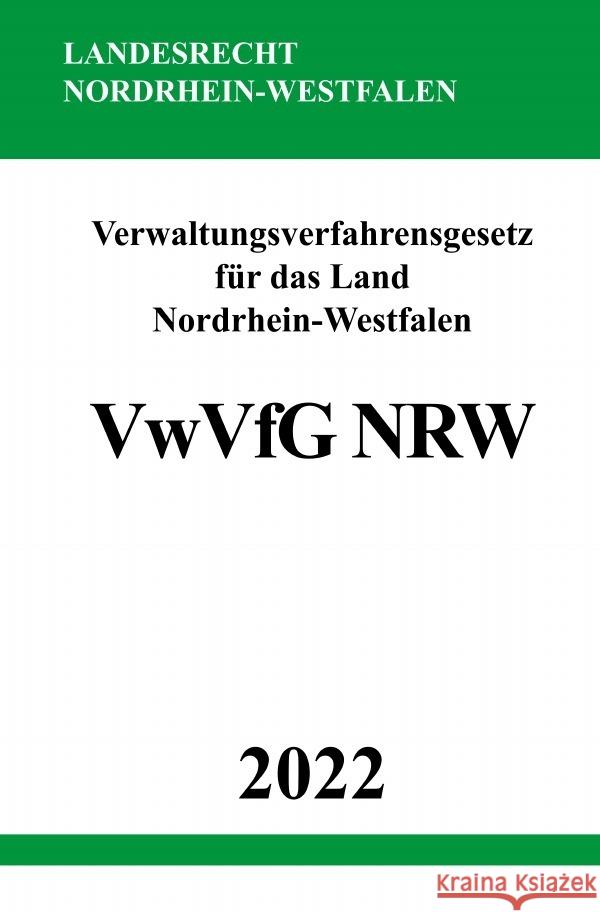 LANDESRECHT
NORDRHEIN-WESTFALEN

Verwaltungsverfahrensgesetz für das Land Nordrhein-Westfalen

VwVfG NRW

2022